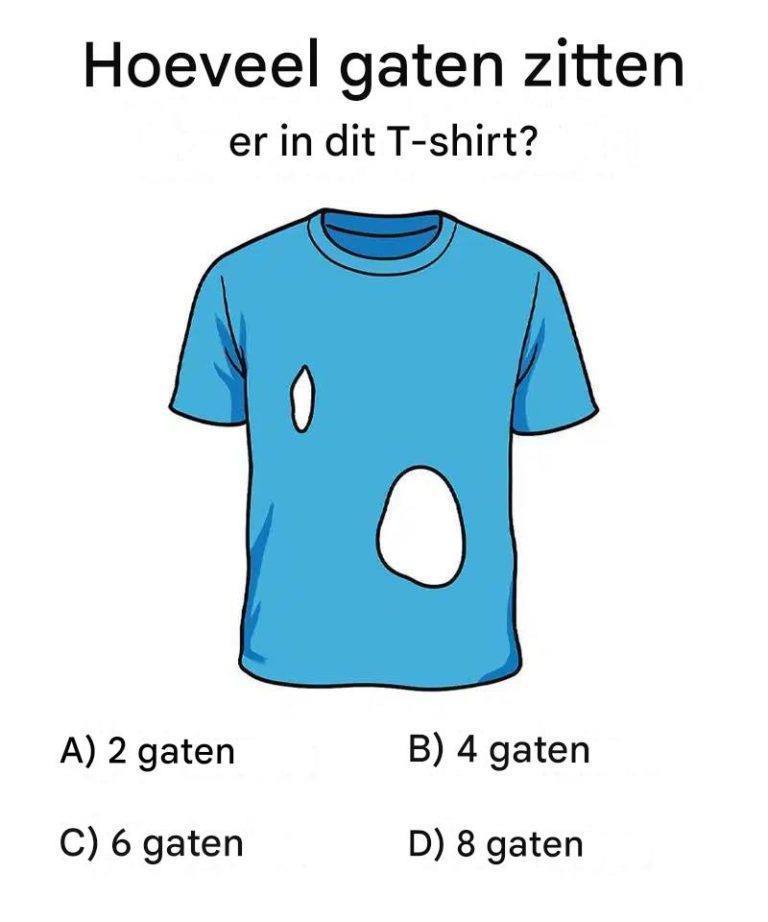 Hoeveel gaten zitten

er in dit T-shirt?

A) 2 gaten B) 4 gaten

C) 6 gaten D) 8 gaten